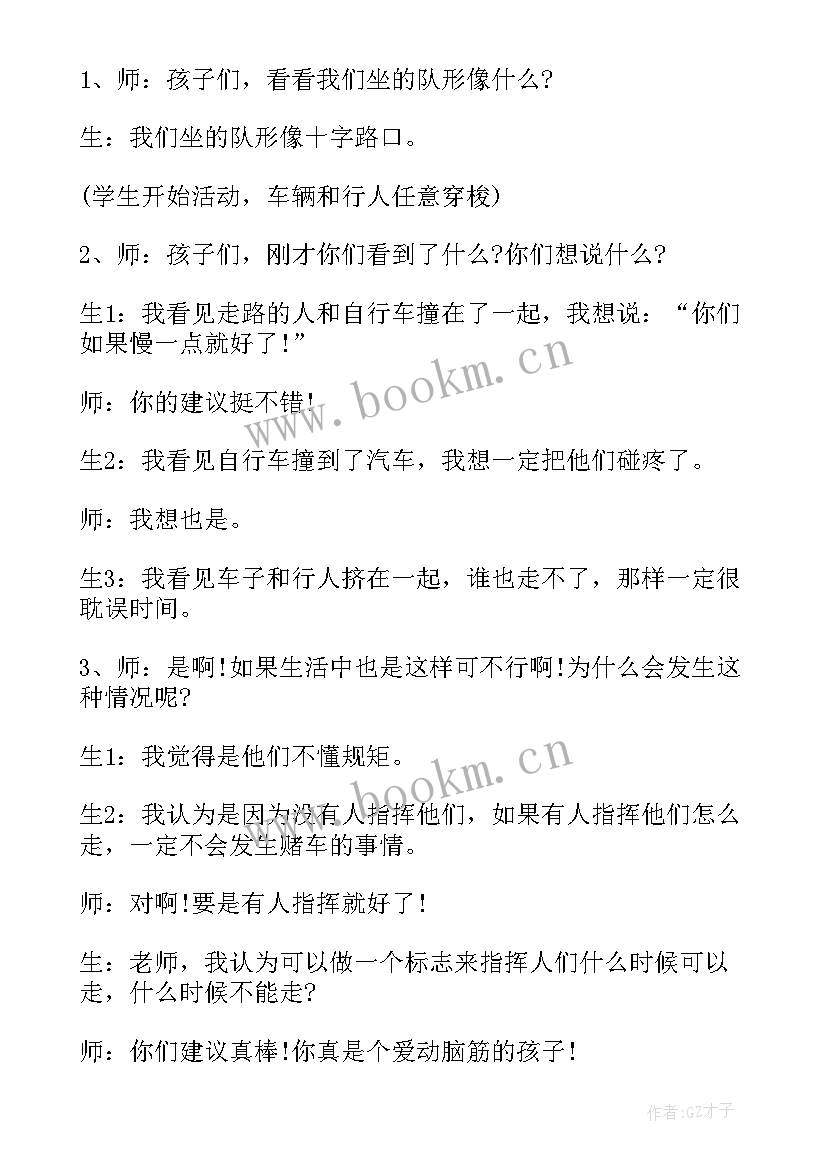 1、师：孩子们，看看我们坐的队形像什么?

生：我们坐的队形像十字路口。

(学生开始活动，车辆和行人任意穿梭)

2、师：孩子们，刚才你们看到了什么?你们想说什么?

生1：我看见走路的人和自行车撞在了一起，我想说：“你们如果慢一点就好了!”

师：你的建议挺不错!

生2：我看见自行车撞到了汽车，我想一定把他们碰疼了。

师：我想也是。

生3：我看见车子和行人挤在一起，谁也走不了，那样一定很耽误时间。

3、师：是啊!如果生活中也是这样可不行啊!为什么会发生这种情况呢?

生1：我觉得是他们不懂规矩。

生2：我认为是因为没有人指挥他们，如果有人指挥他们怎么走，一定不会发生赌车的事情。

师：对啊!要是有人指挥就好了!

生：老师，我认为可以做一个标志来指挥人们什么时候可以走，什么时候不能走?

师：你们建议真棒!你真是个爱动脑筋的孩子!

www.bookm.cn

www.bookm.cn

作者:GZ才子